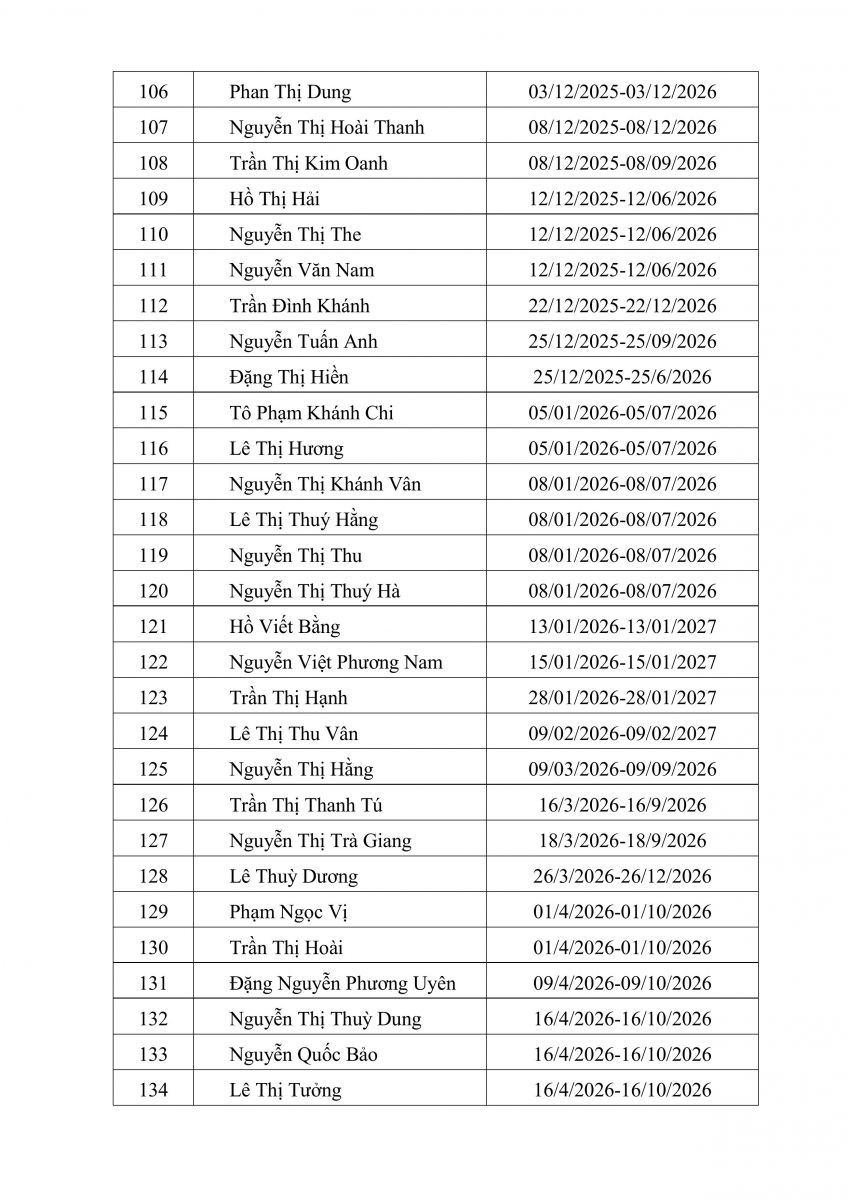 | 106 | Phan Thị Dung | 03/12/2025-03/12/2026 |
|---|---|---|
| 107 | Nguyễn Thị Hoài Thanh | 08/12/2025-08/12/2026 |
| 108 | Trần Thị Kim Oanh | 08/12/2025-08/09/2026 |
| 109 | Hồ Thị Hải | 12/12/2025-12/06/2026 |
| 110 | Nguyễn Thị The | 12/12/2025-12/06/2026 |
| 111 | Nguyễn Văn Nam | 12/12/2025-12/06/2026 |
| 112 | Trần Đình Khánh | 22/12/2025-22/12/2026 |
| 113 | Nguyễn Tuấn Anh | 25/12/2025-25/09/2026 |
| 114 | Đặng Thị Hiền | 25/12/2025-25/6/2026 |
| 115 | Tô Phạm Khánh Chi | 05/01/2026-05/07/2026 |
| 116 | Lê Thị Hương | 05/01/2026-05/07/2026 |
| 117 | Nguyễn Thị Khánh Vân | 08/01/2026-08/07/2026 |
| 118 | Lê Thị Thuý Hằng | 08/01/2026-08/07/2026 |
| 119 | Nguyễn Thị Thu | 08/01/2026-08/07/2026 |
| 120 | Nguyễn Thị Thuý Hà | 08/01/2026-08/07/2026 |
| 121 | Hồ Viết Bằng | 13/01/2026-13/01/2027 |
| 122 | Nguyễn Việt Phương Nam | 15/01/2026-15/01/2027 |
| 123 | Trần Thị Hạnh | 28/01/2026-28/01/2027 |
| 124 | Lê Thị Thu Vân | 09/02/2026-09/02/2027 |
| 125 | Nguyễn Thị Hằng | 09/03/2026-09/09/2026 |
| 126 | Trần Thị Thanh Tú | 16/3/2026-16/9/2026 |
| 127 | Nguyễn Thị Trà Giang | 18/3/2026-18/9/2026 |
| 128 | Lê Thuỳ Dương | 26/3/2026-26/12/2026 |
| 129 | Phạm Ngọc Vị | 01/4/2026-01/10/2026 |
| 130 | Trần Thị Hoài | 01/4/2026-01/10/2026 |
| 131 | Đặng Nguyễn Phương Uyên | 09/4/2026-09/10/2026 |
| 132 | Nguyễn Thị Thuỳ Dung | 16/4/2026-16/10/2026 |
| 133 | Nguyễn Quốc Bảo | 16/4/2026-16/10/2026 |
| 134 | Lê Thị Tưởng | 16/4/2026-16/10/2026 |